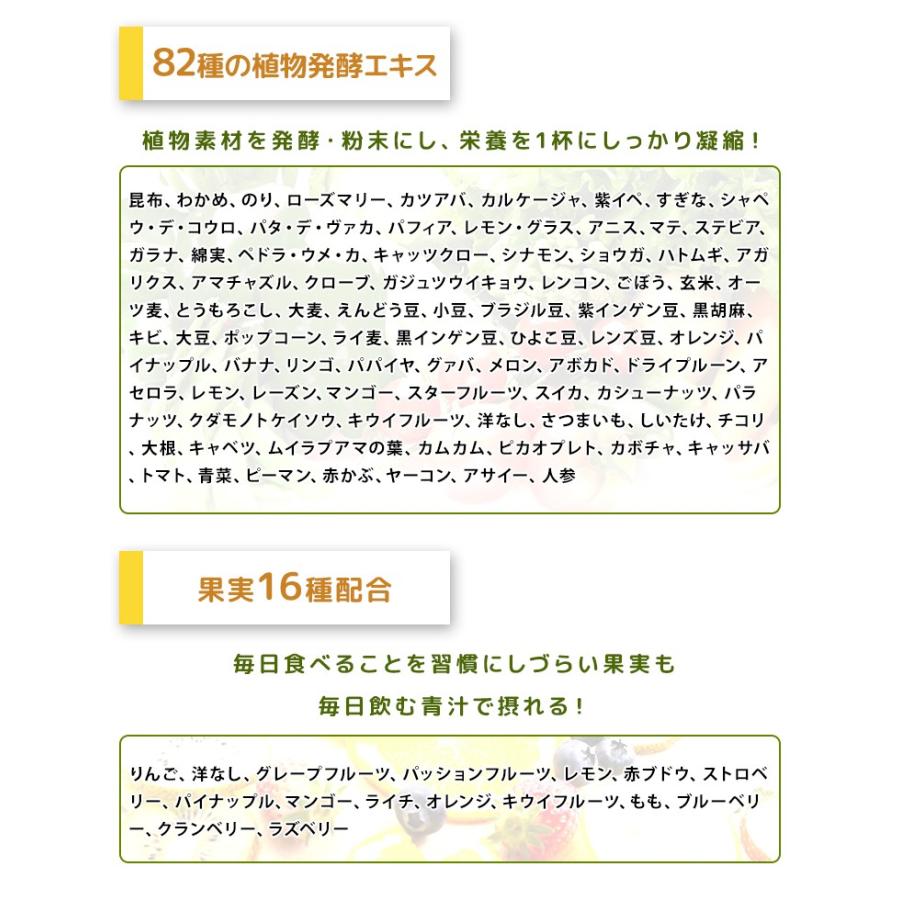 82種の植物発酵エキス

植物素材を発酵・粉末にし、栄養を1杯にしっかり凝縮！

昆布、わかめ、のり、ローズマリー、カツアバ、カルケージャ、紫イペ、すぎな、シャペウ・デ・コウロ、パタ・デ・ヴァカ、パフィア、レモン・グラス、アニス、マテ、ステビア、ガラナ、綿実、ペドラ・ウメ・カ、キャッツクロー、シナモン、ショウガ、ハトムギ、アガリクス、アマチャズル、クローブ、ガジュツウイキョウ、レンコン、ごぼう、玄米、オーツ麦、とうもろこし、大麦、えんどう豆、小豆、ブラジル豆、紫インゲン豆、黒胡麻、キビ、大豆、ポップコーン、ライ麦、黒インゲン豆、ひよこ豆、レンズ豆、オレンジ、パイナップル、バナナ、リンゴ、パパイヤ、グァバ、メロン、アボカド、ドライプルーン、アセロラ、レモン、レーズン、マンゴー、スターフルーツ、スイカ、カシューナッツ、パラナッツ、クダモノトケイソウ、キウイフルーツ、洋なし、さつまいも、しいたけ、チコリ、大根、キャベツ、ムイラプアマの葉、カムカム、ピカオプレト、カボチャ、キャッサバ、トマト、青菜、ピーマン、赤かぶ、ヤーコン、アサイー、人参

果実16種配合

毎日食べることを習慣にしづらい果実も
毎日飲む青汁で摂れる！

りんご、洋なし、グレープフルーツ、パッションフルーツ、レモン、赤ブドウ、ストロベリー、パイナップル、マンゴー、ライチ、オレンジ、キウイフルーツ、もも、ブルーベリー、クランベリー、ラズベリー